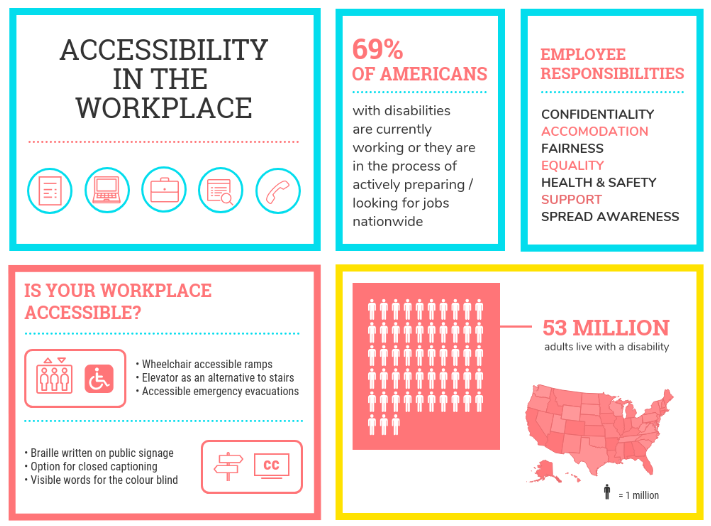 ACCESSIBILITY IN THE WORKPLACE

69% OF AMERICANS

with disabilities are currently working or they are in the process of actively preparing / looking for jobs nationwide

EMPLOYEE RESPONSIBILITIES

CONFIDENTIALITY
ACCOMODATION
FAIRNESS
EQUALITY
HEALTH & SAFETY
SUPPORT
SPREAD AWARENESS

IS YOUR WORKPLACE ACCESSIBLE?

• Wheelchair accessible ramps
• Elevator as an alternative to stairs
• Accessible emergency evacuations

• Braille written on public signage
• Option for closed captioning
• Visible words for the colour blind

CC

53 MILLION
adults live with a disability

= 1 million